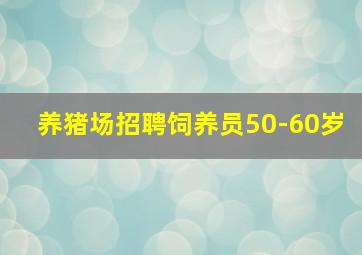 养猪场招聘饲养员50-60岁